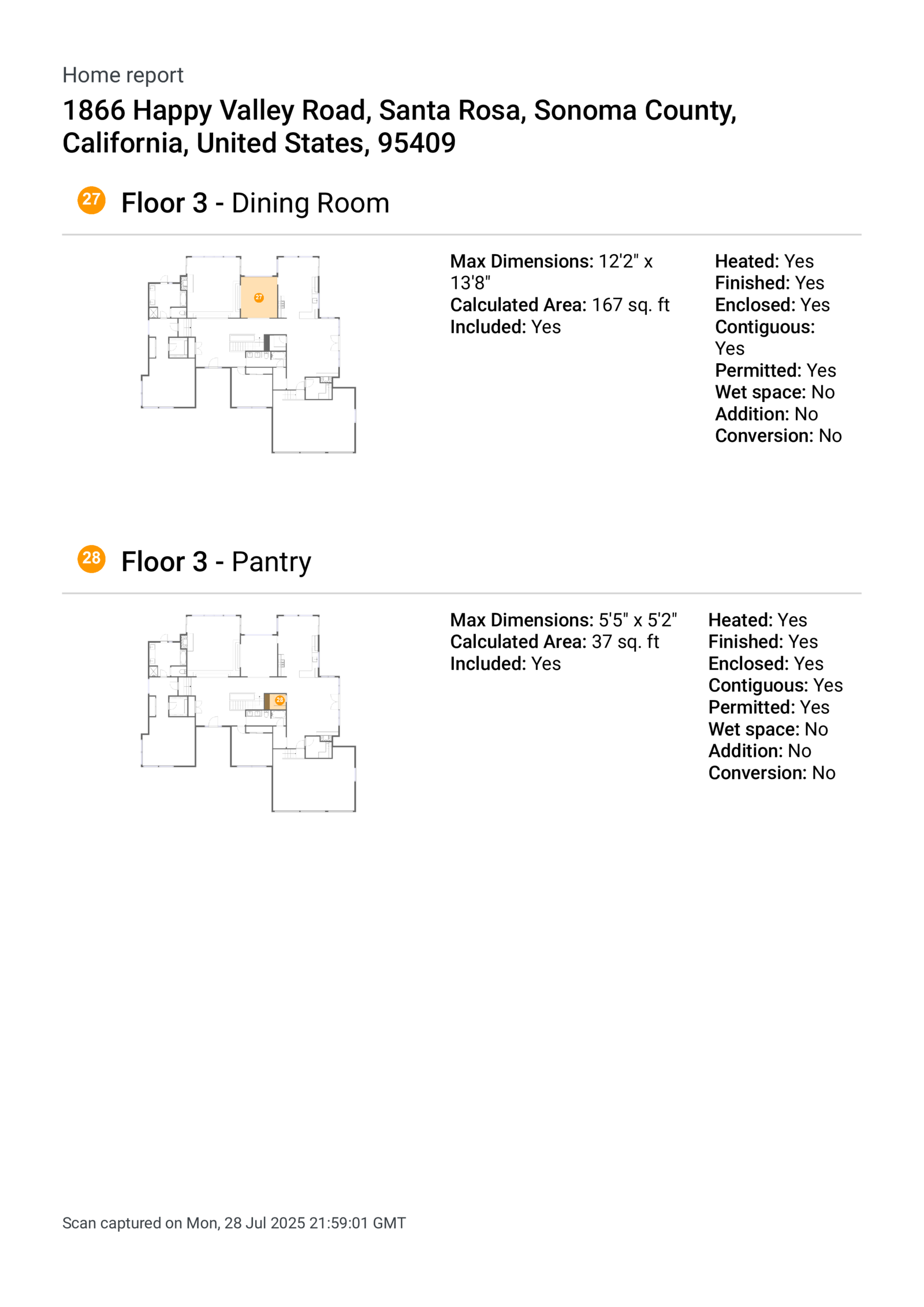 Home report

1866 Happy Valley Road, Santa Rosa, Sonoma County, California, United States, 95409

27 Floor 3 - Dining Room

27

Max Dimensions: 12'2" x 13'8"
Calculated Area: 167 sq. ft
Included: Yes

Heated: Yes
Finished: Yes
Enclosed: Yes
Contiguous: Yes
Permitted: Yes
Wet space: No
Addition: No
Conversion: No

28 Floor 3 - Pantry

28

Max Dimensions: 5'5" x 5'2"
Calculated Area: 37 sq. ft
Included: Yes

Heated: Yes
Finished: Yes
Enclosed: Yes
Contiguous: Yes
Permitted: Yes
Wet space: No
Addition: No
Conversion: No

Scan captured on Mon, 28 Jul 2025 21:59:01 GMT